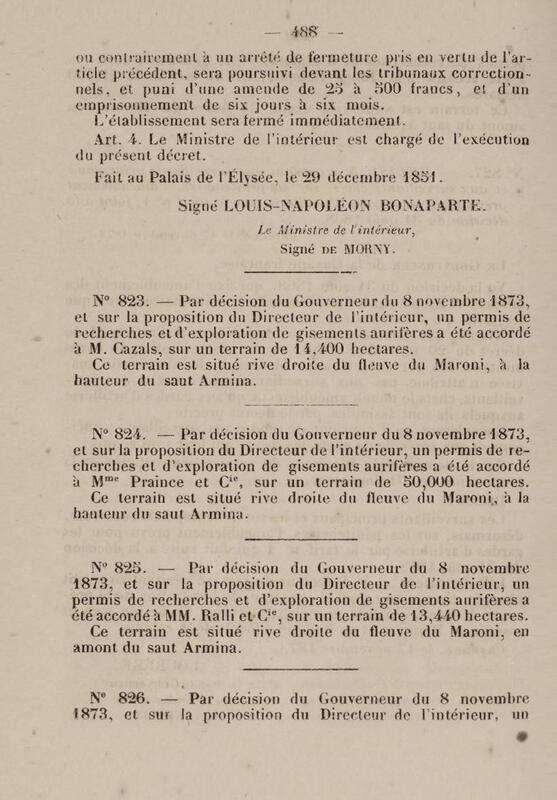 — 488 —

ou contrairement à un arrêté de fermeture pris en vertu de l'article précédent, sera poursuivi devant les tribunaux correctionnels, et puni d'une amende de 25 à 500 francs, et d'un emprisonnement de six jours à six mois.
L'établissement sera fermé immédiatement.

Art. 4. Le Ministre de l'intérieur est chargé de l'exécution du présent décret.

Fait au Palais de l'Élysée, le 29 décembre 1851.

Signé LOUIS-NAPOLÉON BONAPARTE.

Le Ministre de l'intérieur,
Signé DE MORNY.

N° 823. — Par décision du Gouverneur du 8 novembre 1873, et sur la proposition du Directeur de l'intérieur, un permis de recherches et d'exploration de gisements aurifères a été accordé à M. Cazals, sur un terrain de 14,400 hectares.
Ce terrain est situé rive droite du fleuve du Maroni, à la hauteur du saut Armina.

N° 824. — Par décision du Gouverneur du 8 novembre 1873, et sur la proposition du Directeur de l'intérieur, un permis de recherches et d'exploration de gisements aurifères a été accordé à M$^{me}$ Praince et C$^{ie}$, sur un terrain de 50,000 hectares.
Ce terrain est situé rive droite du fleuve du Maroni, à la hauteur du saut Armina.

N° 825. — Par décision du Gouverneur du 8 novembre 1873, et sur la proposition du Directeur de l'intérieur, un permis de recherches et d'exploration de gisements aurifères a été accordé à MM. Ralli et C$^{ie}$, sur un terrain de 13,440 hectares.
Ce terrain est situé rive droite du fleuve du Maroni, en amont du saut Armina.

N° 826. — Par décision du Gouverneur du 8 novembre 1873, et sur la proposition du Directeur de l'intérieur, un